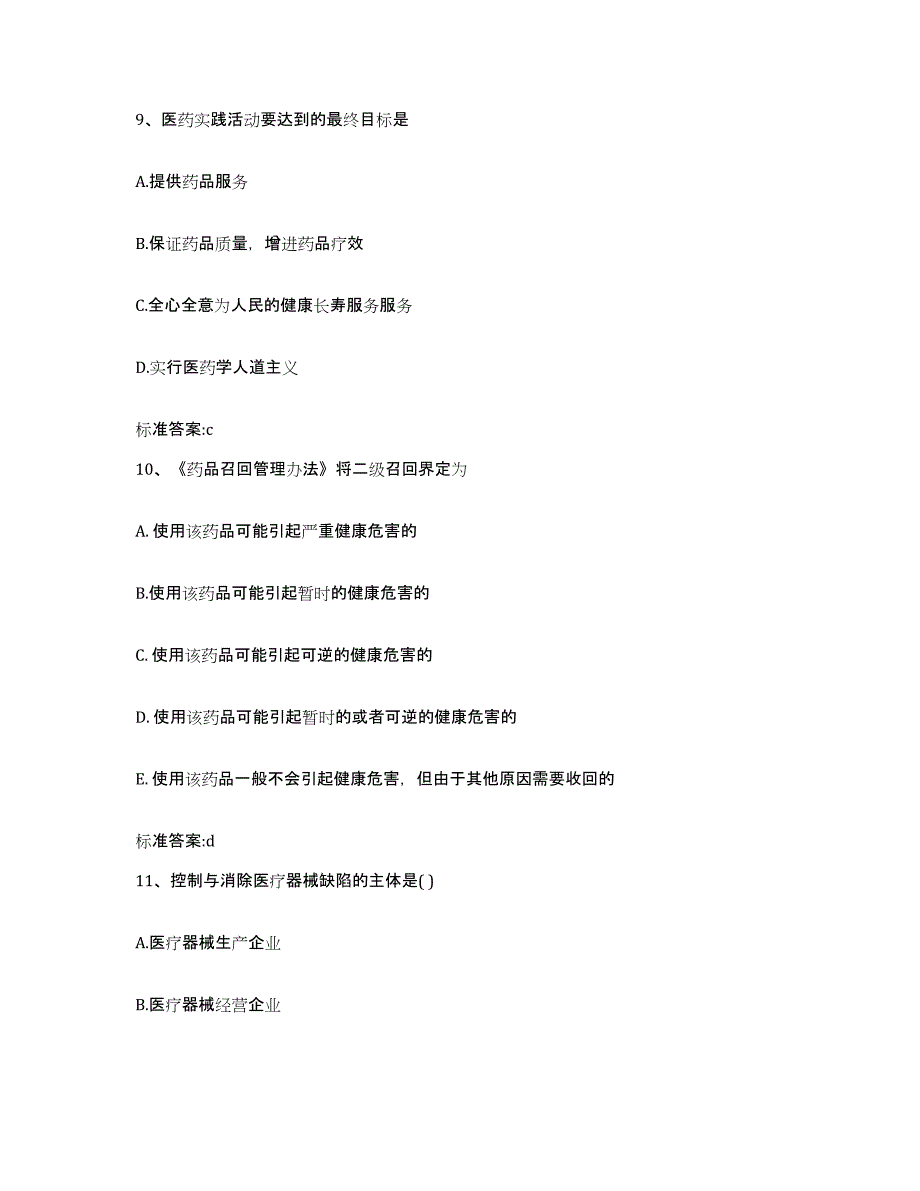 9、医药实践活动要达到的最终目标是

A.提供药品服务

B.保证药品质量，增进药品疗效

C.全心全意为人民的健康长寿服务服务

D.实行医药学人道主义

标准答案:c

10、《药品召回管理办法》将二级召回界定为

A. 使用该药品可能引起严重健康危害的

B.使用该药品可能引起暂时的健康危害的

C. 使用该药品可能引起可逆的健康危害的

D. 使用该药品可能引起暂时的或者可逆的健康危害的

E. 使用该药品一般不会引起健康危害，但由于其他原因需要收回的

标准答案:d

11、控制与消除医疗器械缺陷的主体是( )

A.医疗器械生产企业

B.医疗器械经营企业